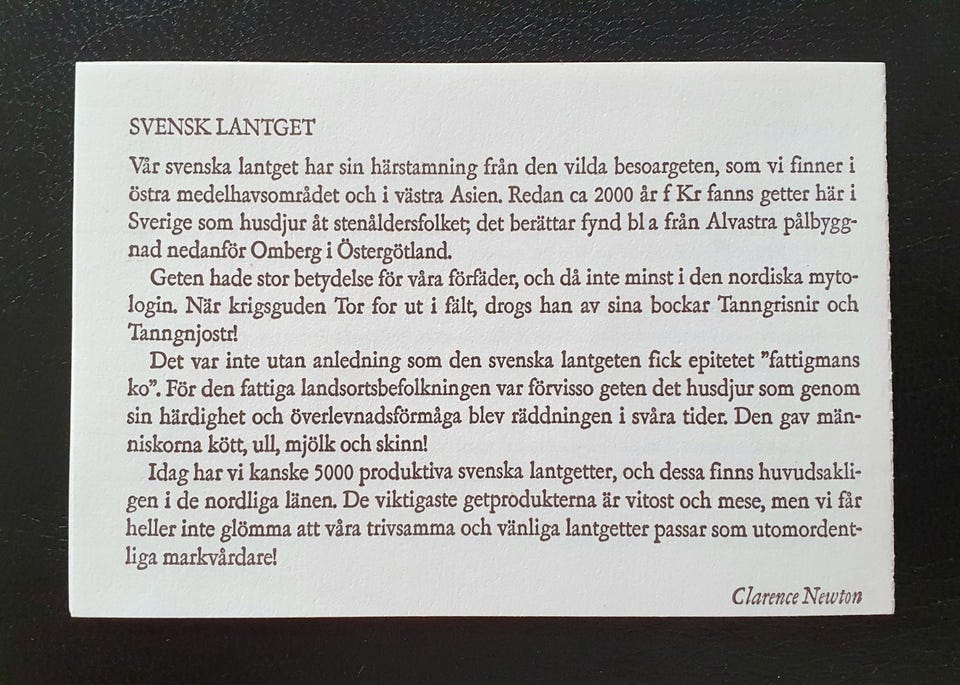 SVENSK LANTGET

Vår svenska lantget har sin härstamning från den vilda besoargeten, som vi finner i östra medelhavsområdet och i västra Asien. Redan ca 2000 år f Kr fanns getter här i Sverige som husdjur åt stenåldersfolket; det berättar fynd bl a från Alvastra pålbyggnad nedanför Omberg i Östergötland.

Geten hade stor betydelse för våra förfäder, och då inte minst i den nordiska mytologin. När krigsguden Tor for ut i fält, drogs han av sina bockar Tanngrisnir och Tanngnjostr!

Det var inte utan anledning som den svenska lantgeten fick epitetet "fattigmans ko". För den fattiga landsortsbefolkningen var förvisso geten det husdjur som genom sin härdighet och överlevnadsförmåga blev räddningen i svåra tider. Den gav människorna kött, ull, mjölk och skinn!

Idag har vi kanske 5000 produktiva svenska lantgetter, och dessa finns huvudsakligen i de nordliga länen. De viktigaste getprodukterna är vitost och mese, men vi får heller inte glömma att våra trivsamma och vänliga lantgetter passar som utomordentliga markvårdare!

Clarence Newton